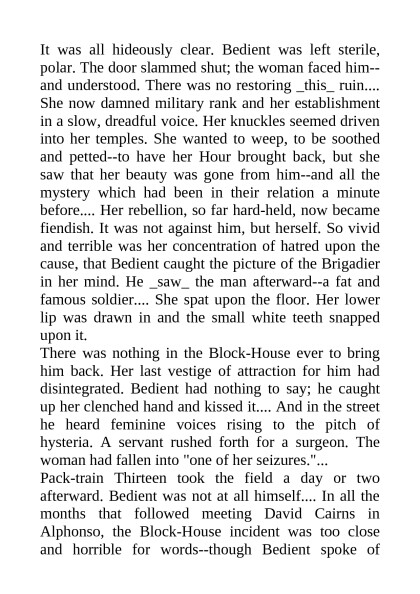 It was all hideously clear. Bedient was left sterile, polar. The door slammed shut; the woman faced him--and understood. There was no restoring _this_ ruin.... She now damned military rank and her establishment in a slow, dreadful voice. Her knuckles seemed driven into her temples. She wanted to weep, to be soothed and petted--to have her Hour brought back, but she saw that her beauty was gone from him--and all the mystery which had been in their relation a minute before.... Her rebellion, so far hard-held, now became fiendish. It was not against him, but herself. So vivid and terrible was her concentration of hatred upon the cause, that Bedient caught the picture of the Brigadier in her mind. He _saw_ the man afterward--a fat and famous soldier.... She spat upon the floor. Her lower lip was drawn in and the small white teeth snapped upon it.
There was nothing in the Block-House ever to bring him back. Her last vestige of attraction for him had disintegrated. Bedient had nothing to say; he caught up her clenched hand and kissed it.... And in the street he heard feminine voices rising to the pitch of hysteria. A servant rushed forth for a surgeon. The woman had fallen into "one of her seizures."...
Pack-train Thirteen took the field a day or two afterward. Bedient was not at all himself.... In all the months that followed meeting David Cairns in Alphonso, the Block-House incident was too close and horrible for words--though Bedient spoke of